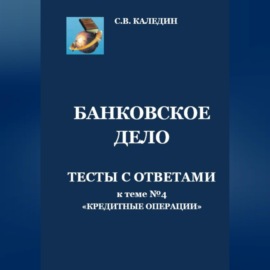 С.В. КАЛЕДИН

БАНКОВСКОЕ ДЕЛО

ТЕСТЫ С ОТВЕТАМИ

к теме №4 «КРЕДИТНЫЕ ОПЕРАЦИИ»